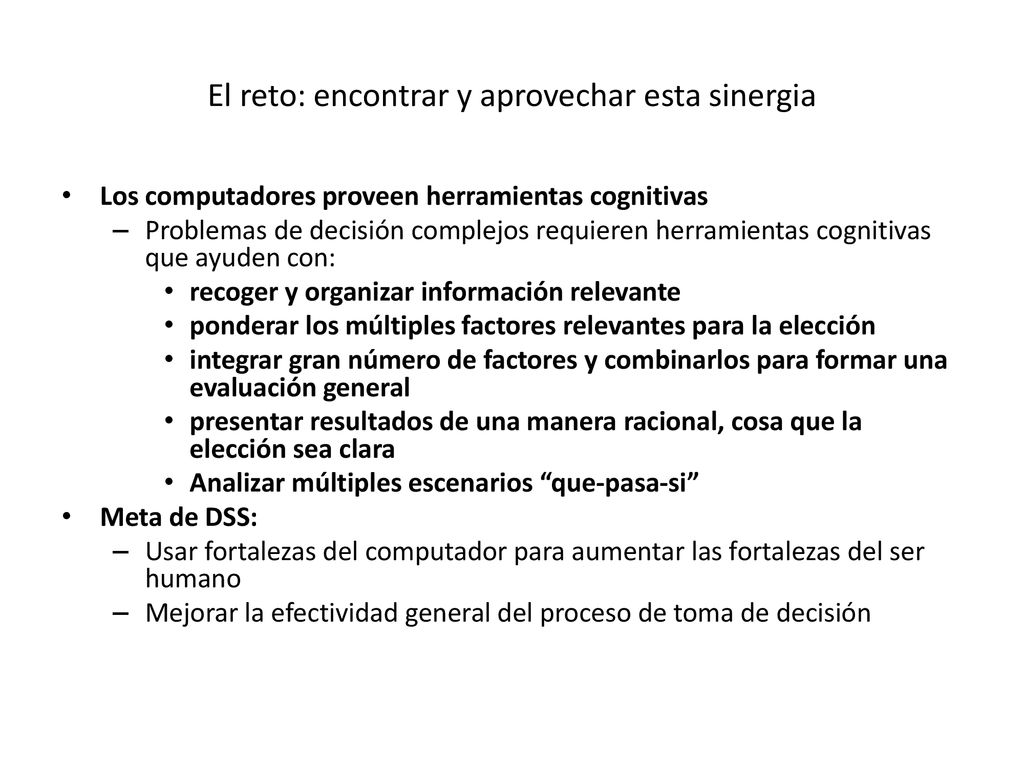 El reto: encontrar y aprovechar esta sinergia

• Los computadores proveen herramientas cognitivas
– Problemas de decisión complejos requieren herramientas cognitivas que ayuden con:
• recoger y organizar información relevante
• ponderar los múltiples factores relevantes para la elección
• integrar gran número de factores y combinarlos para formar una evaluación general
• presentar resultados de una manera racional, cosa que la elección sea clara
• Analizar múltiples escenarios “que-pasa-si”
• Meta de DSS:
– Usar fortalezas del computador para aumentar las fortalezas del ser humano
– Mejorar la efectividad general del proceso de toma de decisión